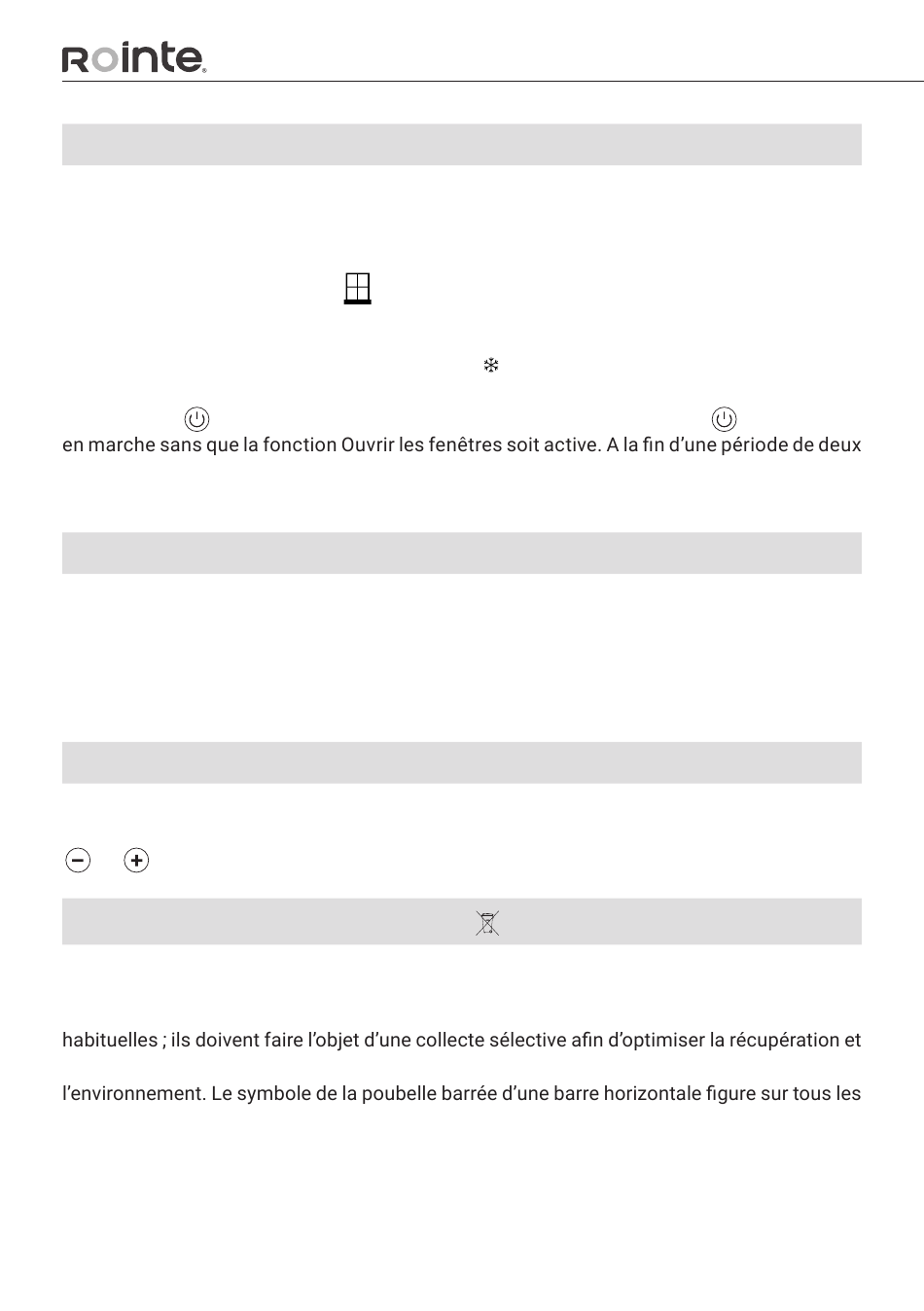 Rointe

en marche sans que la fonction Ouvrir les fenêtres soit active. A la fin d'une période de deux

habituelles ; ils doivent faire l'objet d'une collecte sélective afin d'optimiser la récupération et

l'environnement. Le symbole de la poubelle barrée d'une barre horizontale figure sur tous les